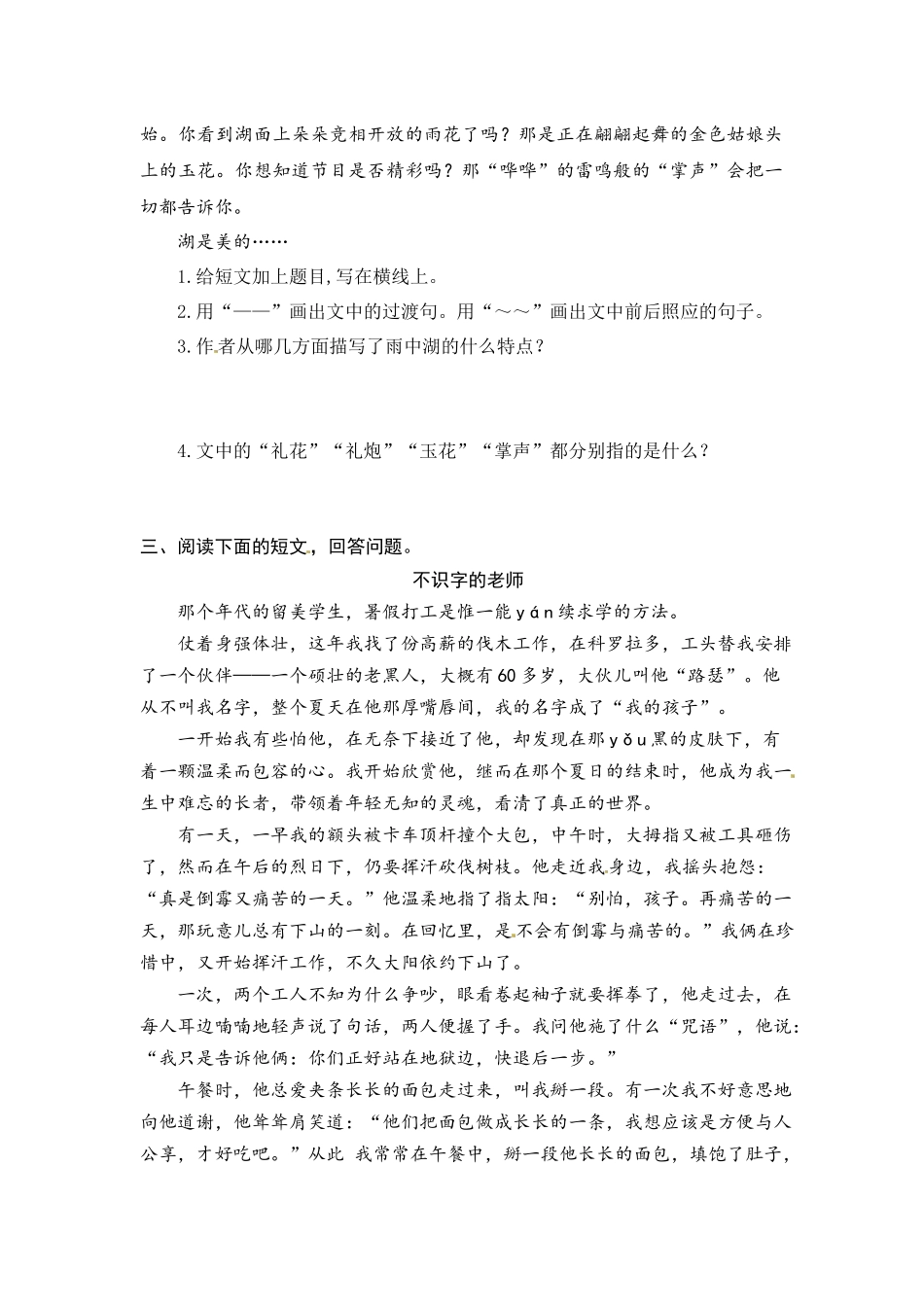 始。你看到湖面上朵朵竞相开放的雨花了吗？那是正在翩翩起舞的金色姑娘头上的玉花。你想知道节目是否精彩吗？那“哗哗”的雷鸣般的“掌声”会把一切都告诉你。

湖是美的……

1.给短文加上题目,写在横线上。

2.用“——”画出文中的过渡句。用“～～”画出文中前后照应的句子。

3.作者从哪几方面描写了雨中湖的什么特点？

4.文中的“礼花”“礼炮”“玉花”“掌声”都分别指的是什么？

三、阅读下面的短文，回答问题。

不识字的老师

那个年代的留美学生，暑假打工是惟一能yán续求学的方法。

仗着身强体壮，这年我找了份高薪的伐木工作，在科罗拉多，工头替我安排了一个伙伴——一个硕壮的老黑人，大概有60多岁，大伙儿叫他“路瑟”。他从不叫我名字，整个夏天在他那厚嘴唇间，我的名字成了“我的孩子”。

一开始我有些怕他，在无奈下接近了他，却发现在那yǒu黑的皮肤下，有着一颗温柔而包容的心。我开始欣赏他，继而在那个夏日的结束时，他成为我一生中难忘的长者，带领着年轻无知的灵魂，看清了真正的世界。

有一天，一早我的额头被卡车顶杆撞个大包，中午时，大拇指又被工具砸伤了，然而在午后的烈日下，仍要挥汗砍伐树枝。他走近我身边，我摇头抱怨：“真是倒霉又痛苦的一天。”他温柔地指了指太阳：“别怕，孩子。再痛苦的一天，那玩意儿总有下山的一刻。在回忆里，是不会有倒霉与痛苦的。”我俩在珍惜中，又开始挥汗工作，不久太阳依约下山了。

一次，两个工人不知为什么争吵，眼看卷起袖子就要挥拳了，他走过去，在每人耳边喃喃地轻声说了句话，两人便握了手。我问他施了什么“咒语”，他说：“我只是告诉他俩：你们正好站在地狱边，快退后一步。”

午餐时，他总爱夹条长长的面包走过来，叫我掰一段。有一次我不好意思地向他道谢，他耸耸肩笑道：“他们把面包做成长长的一条，我想应该是方便与人公享，才好吃吧。”从此 我常常在午餐中，掰一段他长长的面包，填饱了肚子，